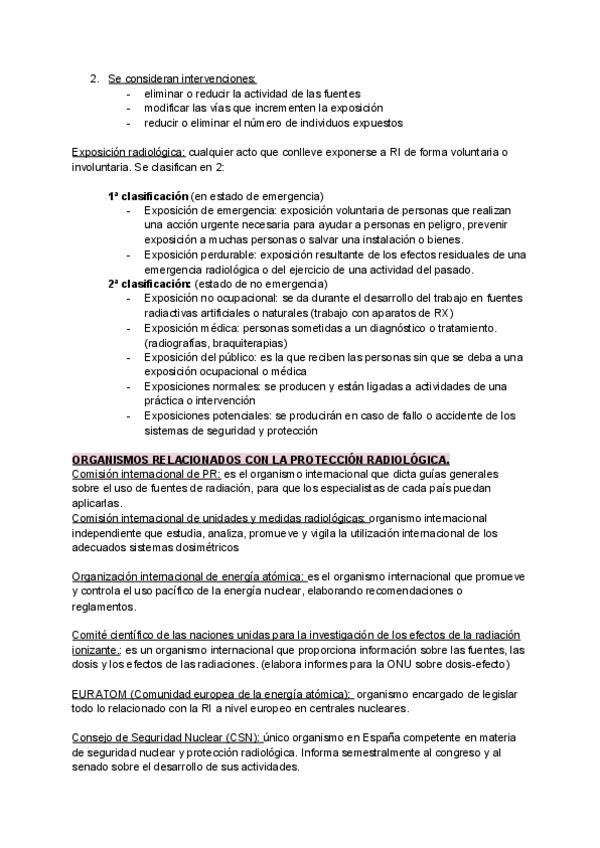 2. Se consideran intervenciones:
- eliminar o reducir la actividad de las fuentes
- modificar las vías que incrementen la exposición
- reducir o eliminar el número de individuos expuestos

Exposición radiológica: cualquier acto que conlleve exponerse a RI de forma voluntaria o involuntaria. Se clasifican en 2:

1ª clasificación (en estado de emergencia)
- Exposición de emergencia: exposición voluntaria de personas que realizan una acción urgente necesaria para ayudar a personas en peligro, prevenir exposición a muchas personas o salvar una instalación o bienes.
- Exposición perdurable: exposición resultante de los efectos residuales de una emergencia radiológica o del ejercicio de una actividad del pasado.

2ª clasificación: (estado de no emergencia)
- Exposición no ocupacional: se da durante el desarrollo del trabajo en fuentes radiactivas artificiales o naturales (trabajo con aparatos de RX)
- Exposición médica: personas sometidas a un diagnóstico o tratamiento. (radiografías, braquiterapias)
- Exposición del público: es la que reciben las personas sin que se deba a una exposición ocupacional o médica
- Exposiciones normales: se producen y están ligadas a actividades de una práctica o intervención
- Exposiciones potenciales: se producirán en caso de fallo o accidente de los sistemas de seguridad y protección

ORGANISMOS RELACIONADOS CON LA PROTECCIÓN RADIOLÓGICA.
Comisión internacional de PR: es el organismo internacional que dicta guías generales sobre el uso de fuentes de radiación, para que los especialistas de cada país puedan aplicarlas.
Comisión internacional de unidades y medidas radiológicas: organismo internacional independiente que estudia, analiza, promueve y vigila la utilización internacional de los adecuados sistemas dosimétricos

Organización internacional de energía atómica: es el organismo internacional que promueve y controla el uso pacífico de la energía nuclear, elaborando recomendaciones o reglamentos.

Comité científico de las naciones unidas para la investigación de los efectos de la radiación ionizante.: es un organismo internacional que proporciona información sobre las fuentes, las dosis y los efectos de las radiaciones. (elabora informes para la ONU sobre dosis-efecto)

EURATOM (Comunidad europea de la energía atómica): organismo encargado de legislar todo lo relacionado con la RI a nivel europeo en centrales nucleares.

Consejo de Seguridad Nuclear (CSN): único organismo en España competente en materia de seguridad nuclear y protección radiológica. Informa semestralmente al congreso y al senado sobre el desarrollo de sus actividades.